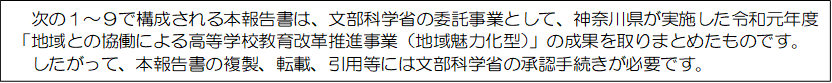 次の１～９で構成される本報告書は、文部科学省の委託事業として、神奈川県が実施した令和元年度「地域との協働による高等学校教育改革推進事業（地域魅力化型）」の成果を取りまとめたものです。
したがって、本報告書の複製、転載、引用等には文部科学省の承認手続きが必要です。